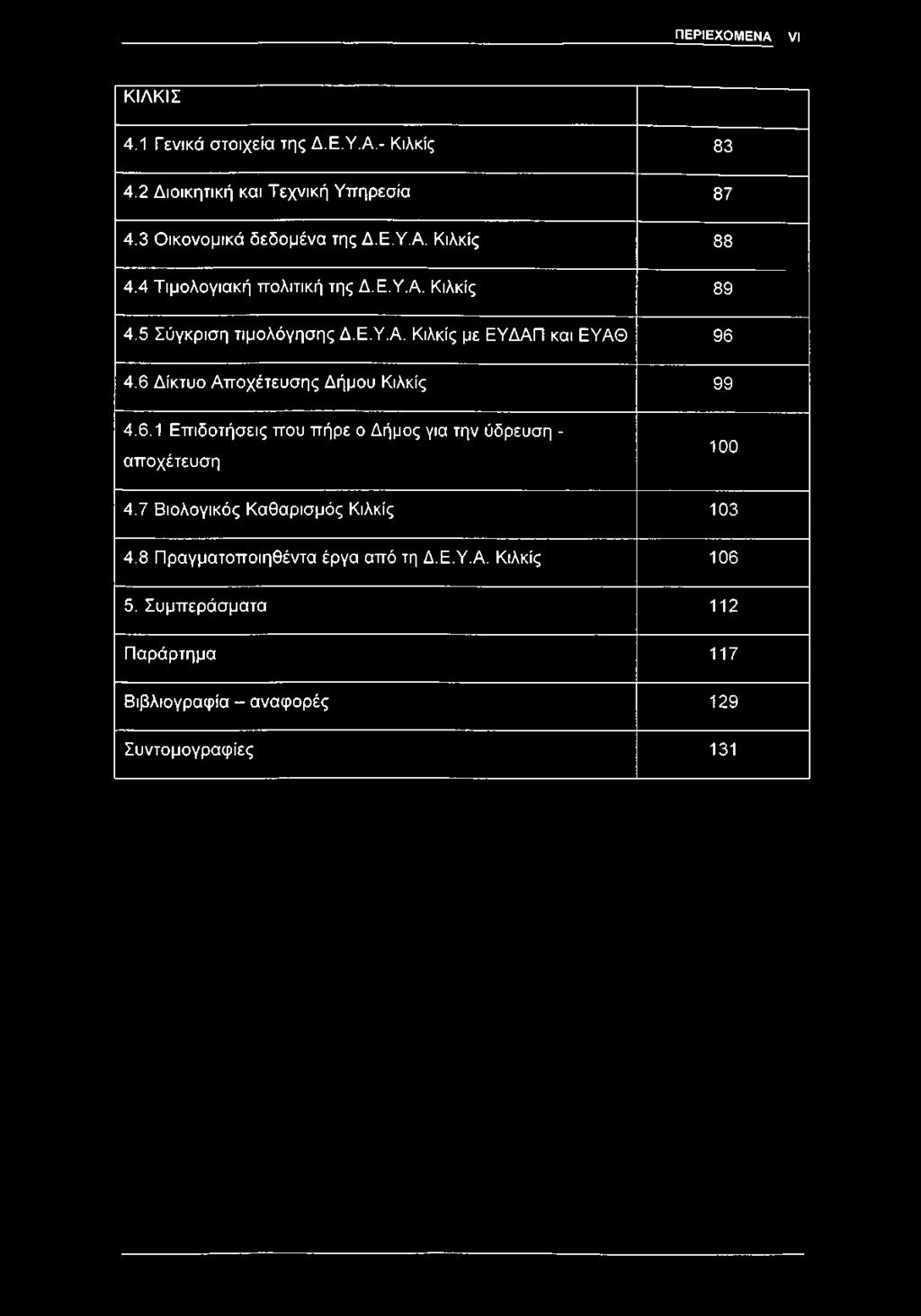 ΠΕΡΙΕΧΟΜΕΝΑ VI

| ΚΙΛΚΙΣ | |
|---|---|
| 4.1 Γενικά στοιχεία της Δ.Ε.Υ.Α.- Κιλκίς | 83 |
| 4.2 Διοικητική και Τεχνική Υπηρεσία | 87 |
| 4.3 Οικονομικά δεδομένα της Δ.Ε.Υ.Α. Κιλκίς | 88 |
| 4.4 Τιμολογιακή πολιτική της Δ.Ε.Υ.Α. Κιλκίς | 89 |
| 4.5 Σύγκριση τιμολόγησης Δ.Ε.Υ.Α. Κιλκίς με ΕΥΔΑΠ και ΕΥΑΘ | 96 |
| 4.6 Δίκτυο Αποχέτευσης Δήμου Κιλκίς | 99 |
| 4.6.1 Επιδοτήσεις που πήρε ο Δήμος για την ύδρευση - αποχέτευση | 100 |
| 4.7 Βιολογικός Καθαρισμός Κιλκίς | 103 |
| 4.8 Πραγματοποιηθέντα έργα από τη Δ.Ε.Υ.Α. Κιλκίς | 106 |
| 5. Συμπεράσματα | 112 |
| Παράρτημα | 117 |
| Βιβλιογραφία – αναφορές | 129 |
| Συντομογραφίες | 131 |